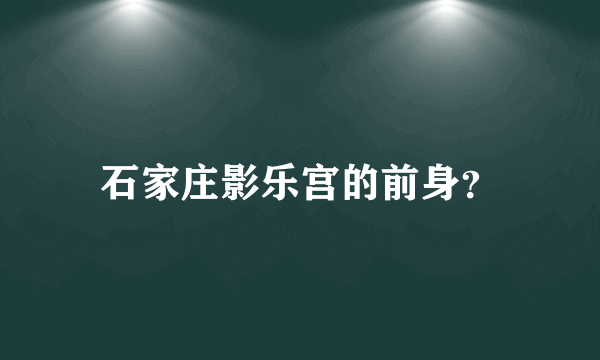 石家庄影乐宫的前身?